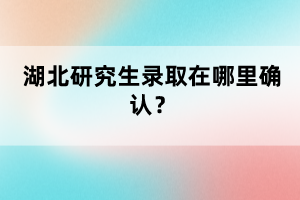 湖北研究生录取在哪里确认？